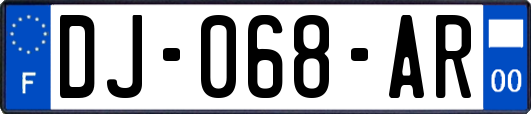 F
DJ-068-AR
00